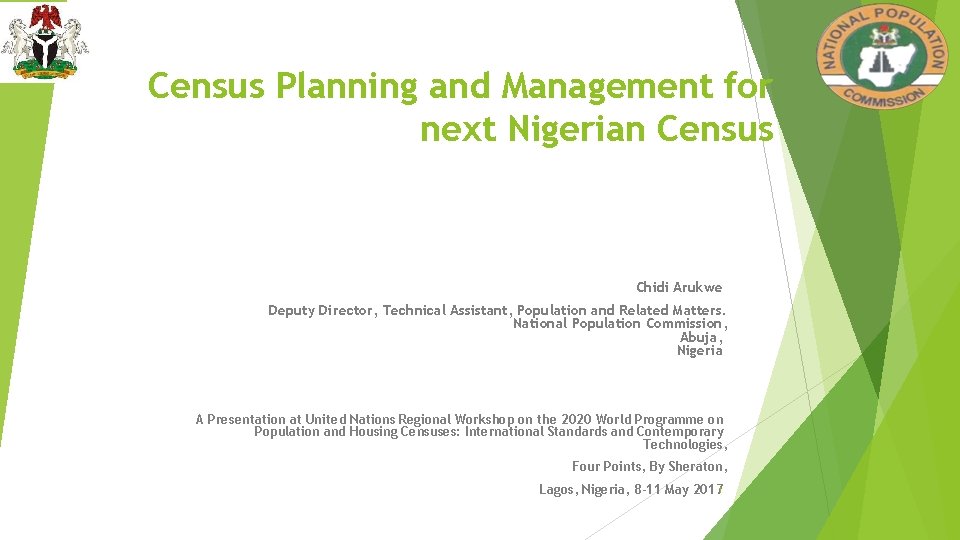 NATIONAL POPULATION COMMISSION

Census Planning and Management for next Nigerian Census

Chidi Arukwe

Deputy Director, Technical Assistant, Population and Related Matters.
National Population Commission,
Abuja,
Nigeria

A Presentation at United Nations Regional Workshop on the 2020 World Programme on Population and Housing Censuses: International Standards and Contemporary Technologies,

Four Points, By Sheraton,

Lagos, Nigeria, 8-11 May 2017